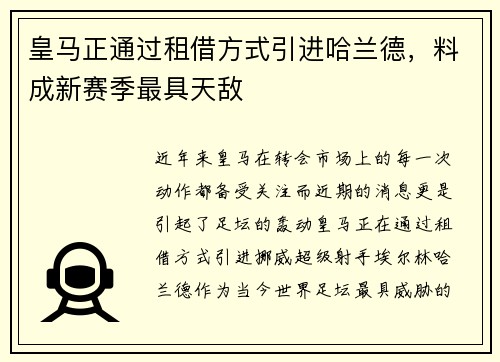 皇马正通过租借方式引进哈兰德，料成新赛季最具天敌

近年来皇马在转会市场上的每一次动作都备受关注而近期的消息更是引起了足坛的轰动皇马正在通过租借方式引进挪威超级射手埃尔林哈兰德作为当今世界足坛最具威胁的